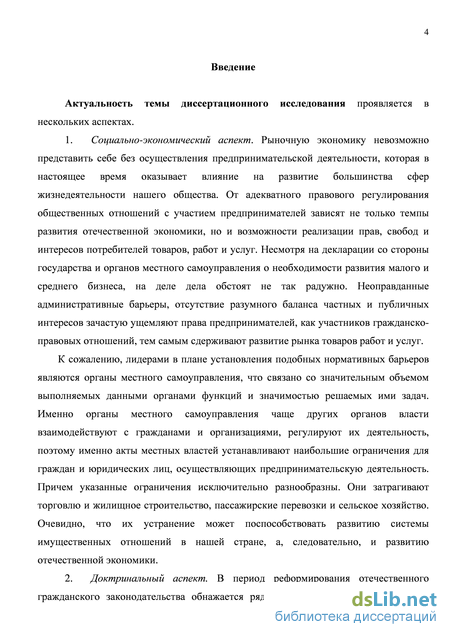 4

Введение

Актуальность темы диссертационного исследования проявляется в нескольких аспектах.

1. Социально-экономический аспект. Рыночную экономику невозможно представить себе без осуществления предпринимательской деятельности, которая в настоящее время оказывает влияние на развитие большинства сфер жизнедеятельности нашего общества. От адекватного правового регулирования общественных отношений с участием предпринимателей зависят не только темпы развития отечественной экономики, но и возможности реализации прав, свобод и интересов потребителей товаров, работ и услуг. Несмотря на декларации со стороны государства и органов местного самоуправления о необходимости развития малого и среднего бизнеса, на деле дела обстоят не так радужно. Неоправданные административные барьеры, отсутствие разумного баланса частных и публичных интересов зачастую ущемляют права предпринимателей, как участников гражданско-правовых отношений, тем самым сдерживают развитие рынка товаров работ и услуг.

К сожалению, лидерами в плане установления подобных нормативных барьеров являются органы местного самоуправления, что связано со значительным объемом выполняемых данными органами функций и значимостью решаемых ими задач. Именно органы местного самоуправления чаще других органов власти взаимодействуют с гражданами и организациями, регулируют их деятельность, поэтому именно акты местных властей устанавливают наибольшие ограничения для граждан и юридических лиц, осуществляющих предпринимательскую деятельность. Причем указанные ограничения исключительно разнообразны. Они затрагивают торговлю и жилищное строительство, пассажирские перевозки и сельское хозяйство. Очевидно, что их устранение может поспособствовать развитию системы имущественных отношений в нашей стране, а, следовательно, и развитию отечественной экономики.

2. Доктринальный аспект. В период реформирования отечественного гражданского законодательства обнажается ряд

dsLib.net
библиотека диссертаций